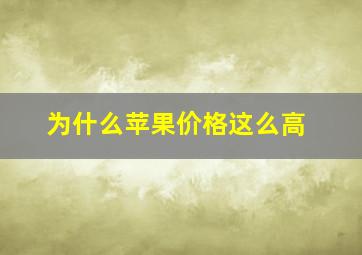 为什么苹果价格这么高